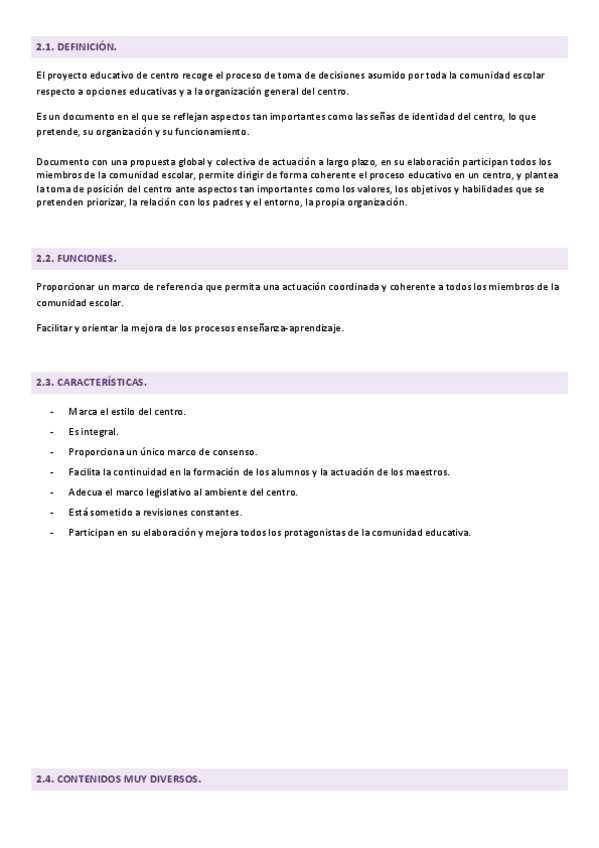 2.1. DEFINICIÓN.

El proyecto educativo de centro recoge el proceso de toma de decisiones asumido por toda la comunidad escolar respecto a opciones educativas y a la organización general del centro.

Es un documento en el que se reflejan aspectos tan importantes como las señas de identidad del centro, lo que pretende, su organización y su funcionamiento.

Documento con una propuesta global y colectiva de actuación a largo plazo, en su elaboración participan todos los miembros de la comunidad escolar, permite dirigir de forma coherente el proceso educativo en un centro, y plantea la toma de posición del centro ante aspectos tan importantes como los valores, los objetivos y habilidades que se pretenden priorizar, la relación con los padres y el entorno, la propia organización.

2.2. FUNCIONES.

Proporcionar un marco de referencia que permita una actuación coordinada y coherente a todos los miembros de la comunidad escolar.

Facilitar y orientar la mejora de los procesos enseñanza-aprendizaje.

2.3. CARACTERÍSTICAS.

- Marca el estilo del centro.
- Es integral.
- Proporciona un único marco de consenso.
- Facilita la continuidad en la formación de los alumnos y la actuación de los maestros.
- Adecua el marco legislativo al ambiente del centro.
- Está sometido a revisiones constantes.
- Participan en su elaboración y mejora todos los protagonistas de la comunidad educativa.

2.4. CONTENIDOS MUY DIVERSOS.